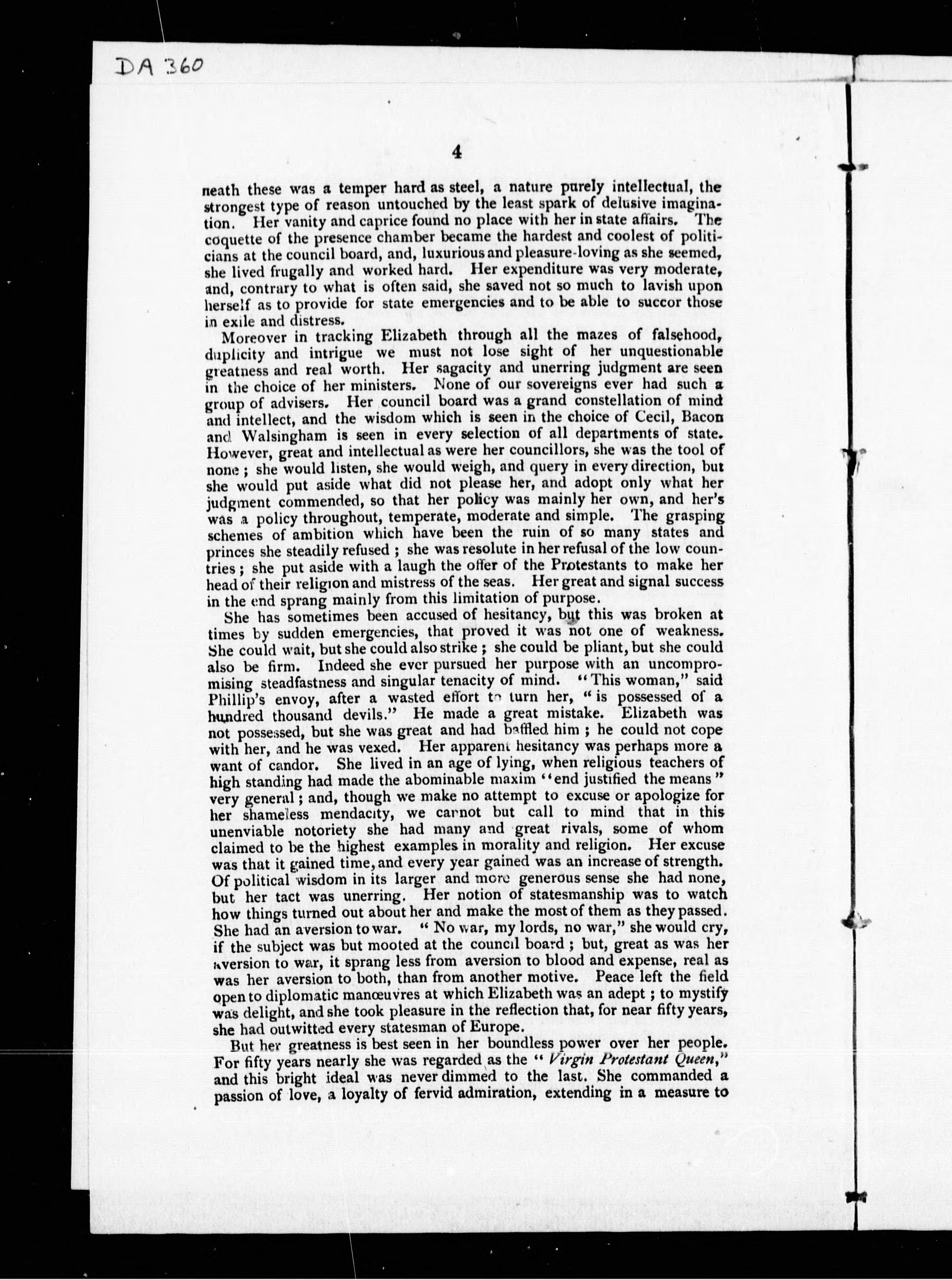 DA 360

4

neath these was a temper hard as steel, a nature purely intellectual, the strongest type of reason untouched by the least spark of delusive imagination. Her vanity and caprice found no place with her in state affairs. The coquette of the presence chamber became the hardest and coolest of politicians at the council board, and, luxurious and pleasure-loving as she seemed, she lived frugally and worked hard. Her expenditure was very moderate, and, contrary to what is often said, she saved not so much to lavish upon herself as to provide for state emergencies and to be able to succor those in exile and distress.

Moreover in tracking Elizabeth through all the mazes of falsehood, duplicity and intrigue we must not lose sight of her unquestionable greatness and real worth. Her sagacity and unerring judgment are seen in the choice of her ministers. None of our sovereigns ever had such a group of advisers. Her council board was a grand constellation of mind and intellect, and the wisdom which is seen in the choice of Cecil, Bacon and Walsingham is seen in every selection of all departments of state. However, great and intellectual as were her councillors, she was the tool of none; she would listen, she would weigh, and query in every direction, but she would put aside what did not please her, and adopt only what her judgment commended, so that her policy was mainly her own, and her's was a policy throughout, temperate, moderate and simple. The grasping schemes of ambition which have been the ruin of so many states and princes she steadily refused; she was resolute in her refusal of the low countries; she put aside with a laugh the offer of the Protestants to make her head of their religion and mistress of the seas. Her great and signal success in the end sprang mainly from this limitation of purpose.

She has sometimes been accused of hesitancy, but this was broken at times by sudden emergencies, that proved it was not one of weakness. She could wait, but she could also strike; she could be pliant, but she could also be firm. Indeed she ever pursued her purpose with an uncompromising steadfastness and singular tenacity of mind. "This woman," said Phillip's envoy, after a wasted effort to turn her, "is possessed of a hundred thousand devils." He made a great mistake. Elizabeth was not possessed, but she was great and had baffled him; he could not cope with her, and he was vexed. Her apparent hesitancy was perhaps more a want of candor. She lived in an age of lying, when religious teachers of high standing had made the abominable maxim "end justified the means" very general; and, though we make no attempt to excuse or apologize for her shameless mendacity, we cannot but call to mind that in this unenviable notoriety she had many and great rivals, some of whom claimed to be the highest examples in morality and religion. Her excuse was that it gained time, and every year gained was an increase of strength. Of political wisdom in its larger and more generous sense she had none, but her tact was unerring. Her notion of statesmanship was to watch how things turned out about her and make the most of them as they passed. She had an aversion to war. "No war, my lords, no war," she would cry, if the subject was but mooted at the council board; but, great as was her aversion to war, it sprang less from aversion to blood and expense, real as was her aversion to both, than from another motive. Peace left the field open to diplomatic manœuvres at which Elizabeth was an adept; to mystify was delight, and she took pleasure in the reflection that, for near fifty years, she had outwitted every statesman of Europe.

But her greatness is best seen in her boundless power over her people. For fifty years nearly she was regarded as the "Virgin Protestant Queen," and this bright ideal was never dimmed to the last. She commanded a passion of love, a loyalty of fervid admiration, extending in a measure to